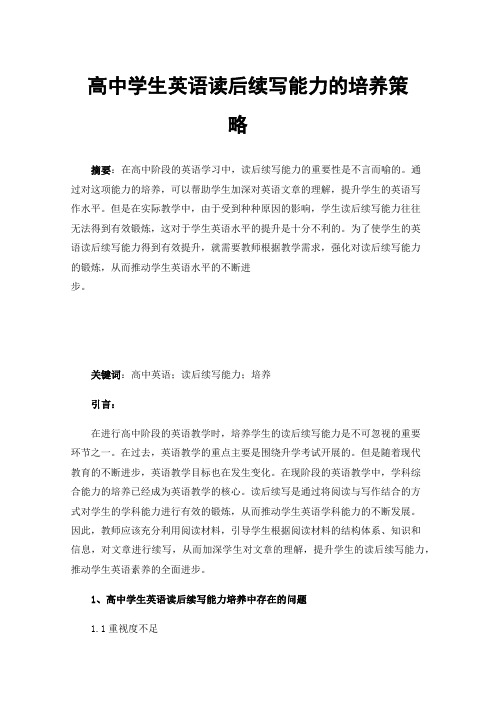 高中学生英语读后续写能力的培养策略

摘要：在高中阶段的英语学习中，读后续写能力的重要性是不言而喻的。通过对这项能力的培养，可以帮助学生加深对英语文章的理解，提升学生的英语写作水平。但是在实际教学中，由于受到种种原因的影响，学生读后续写能力往往无法得到有效锻炼，这对于学生英语水平的提升是十分不利的。为了使学生的英语读后续写能力得到有效提升，就需要教师根据教学需求，强化对读后续写能力的锻炼，从而推动学生英语水平的不断进步。

关键词：高中英语；读后续写能力；培养

引言：

在进行高中阶段的英语教学时，培养学生的读后续写能力是不可忽视的重要环节之一。在过去，英语教学的重点主要是围绕升学考试开展的。但是随着现代教育的不断进步，英语教学目标也在发生变化。在现阶段的英语教学中，学科综合能力的培养已经成为英语教学的核心。读后续写是通过将阅读与写作结合的方式对学生的学科能力进行有效的锻炼，从而推动学生英语学科能力的不断发展。因此，教师应该充分利用阅读材料，引导学生根据阅读材料的结构体系、知识和信息，对文章进行续写，从而加深学生对文章的理解，提升学生的读后续写能力，推动学生英语素养的全面进步。

1、高中学生英语读后续写能力培养中存在的问题

1.1 重视度不足